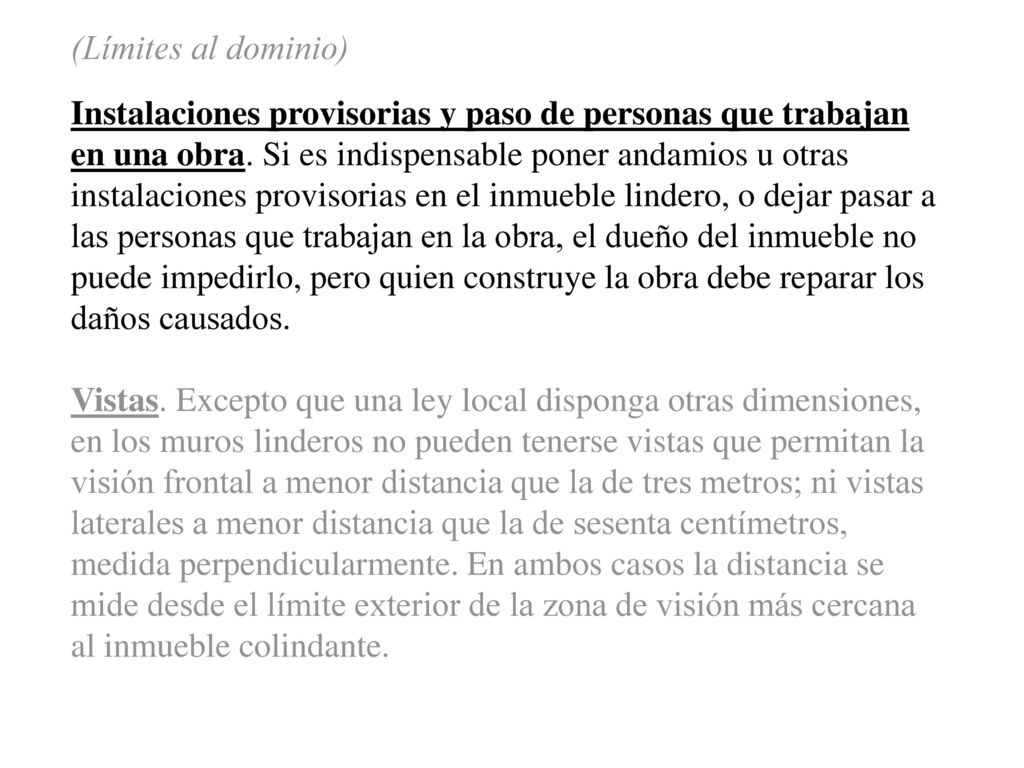 (Límites al dominio)

Instalaciones provisorias y paso de personas que trabajan en una obra. Si es indispensable poner andamios u otras instalaciones provisorias en el inmueble lindero, o dejar pasar a las personas que trabajan en la obra, el dueño del inmueble no puede impedirlo, pero quien construye la obra debe reparar los daños causados.

Vistas. Excepto que una ley local disponga otras dimensiones, en los muros linderos no pueden tenerse vistas que permitan la visión frontal a menor distancia que la de tres metros; ni vistas laterales a menor distancia que la de sesenta centímetros, medida perpendicularmente. En ambos casos la distancia se mide desde el límite exterior de la zona de visión más cercana al inmueble colindante.